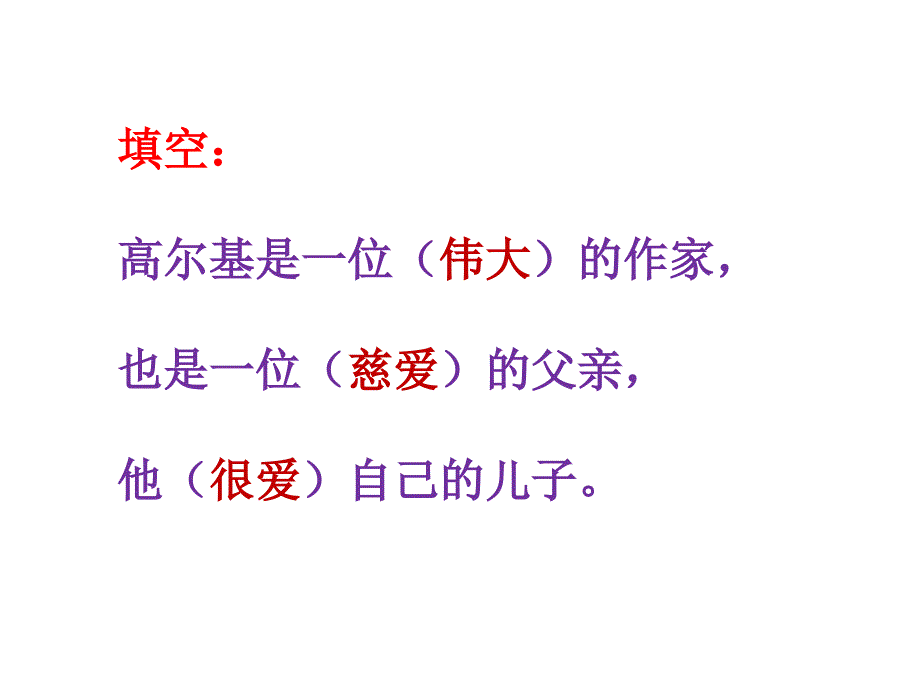 填空：

高尔基是一位（伟大）的作家，

也是一位（慈爱）的父亲，

他（很爱）自己的儿子。